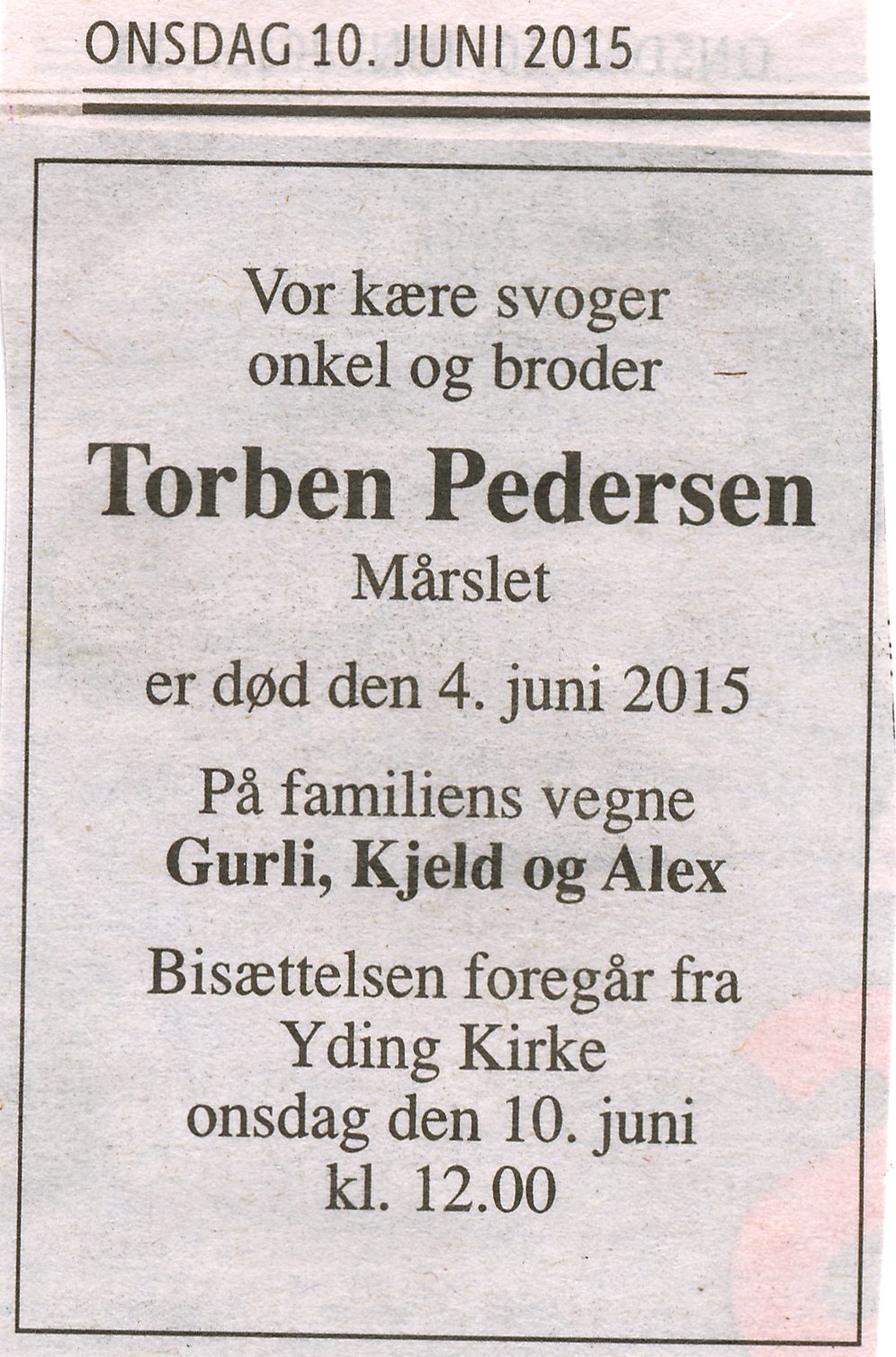 ONSDAG 10. JUNI 2015

Vor kære svoger
onkel og broder

Torben Pedersen
Mårslet

er død den 4. juni 2015

På familiens vegne
Gurli, Kjeld og Alex

Bisættelsen foregår fra
Yding Kirke
onsdag den 10. juni
kl. 12.00